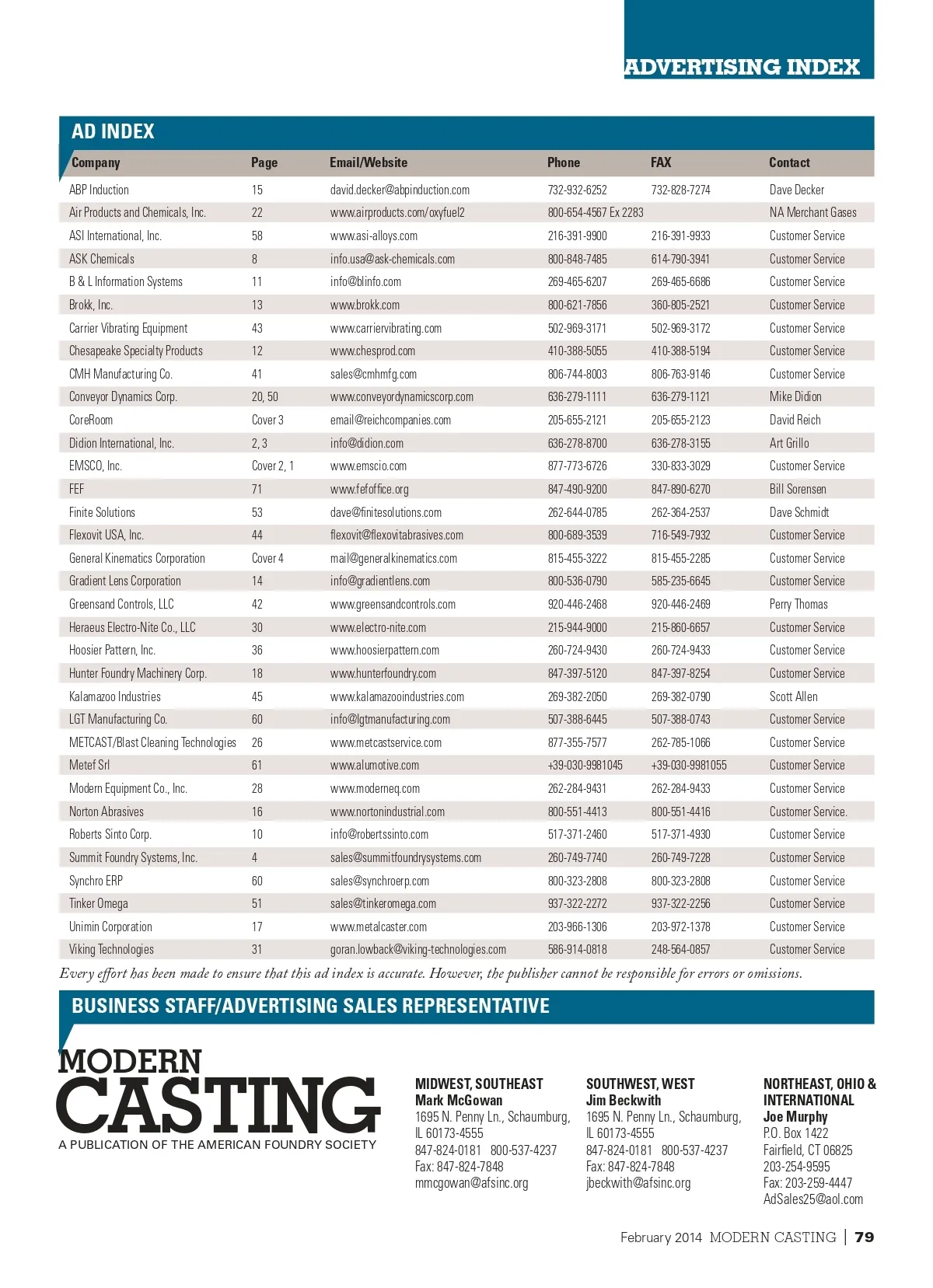 ADVERTISING INDEX

AD INDEX

| Company | Page | Email/Website | Phone | FAX | Contact |
|---|---|---|---|---|---|
| ABP Induction | 15 | david.decker@abpinduction.com | 732-932-6252 | 732-828-7274 | Dave Decker |
| Air Products and Chemicals, Inc. | 22 | www.airproducts.com/oxyfuel2 | 800-654-4567 Ex 2283 | | NA Merchant Gases |
| ASI International, Inc. | 58 | www.asi-alloys.com | 216-391-9900 | 216-391-9933 | Customer Service |
| ASK Chemicals | 8 | info.usa@ask-chemicals.com | 800-848-7485 | 614-790-3941 | Customer Service |
| B & L Information Systems | 11 | info@blinfo.com | 269-465-6207 | 269-465-6686 | Customer Service |
| Brokk, Inc. | 13 | www.brokk.com | 800-621-7856 | 360-805-2521 | Customer Service |
| Carrier Vibrating Equipment | 43 | www.carriervibrating.com | 502-969-3171 | 502-969-3172 | Customer Service |
| Chesapeake Specialty Products | 12 | www.chesprod.com | 410-388-5055 | 410-388-5194 | Customer Service |
| CMH Manufacturing Co. | 41 | sales@cmhmfg.com | 806-744-8003 | 806-763-9146 | Customer Service |
| Conveyor Dynamics Corp. | 20, 50 | www.conveyordynamicscorp.com | 636-279-1111 | 636-279-1121 | Mike Didion |
| CoreRoom | Cover 3 | email@reichcompanies.com | 205-655-2121 | 205-655-2123 | David Reich |
| Didion International, Inc. | 2, 3 | info@didion.com | 636-278-8700 | 636-278-3155 | Art Grillo |
| EMSCO, Inc. | Cover 2, 1 | www.emscio.com | 877-773-6726 | 330-833-3029 | Customer Service |
| FEF | 71 | www.fefoffice.org | 847-490-9200 | 847-890-6270 | Bill Sorensen |
| Finite Solutions | 53 | dave@finitesolutions.com | 262-644-0785 | 262-364-2537 | Dave Schmidt |
| Flexovit USA, Inc. | 44 | flexovit@flexovitabrasives.com | 800-689-3539 | 716-549-7932 | Customer Service |
| General Kinematics Corporation | Cover 4 | mail@generalkinematics.com | 815-455-3222 | 815-455-2285 | Customer Service |
| Gradient Lens Corporation | 14 | info@gradientlens.com | 800-536-0790 | 585-235-6645 | Customer Service |
| Greensand Controls, LLC | 42 | www.greensandcontrols.com | 920-446-2468 | 920-446-2469 | Perry Thomas |
| Heraeus Electro-Nite Co., LLC | 30 | www.electro-nite.com | 215-944-9000 | 215-860-6657 | Customer Service |
| Hoosier Pattern, Inc. | 36 | www.hoosierpattern.com | 260-724-9430 | 260-724-9433 | Customer Service |
| Hunter Foundry Machinery Corp. | 18 | www.hunterfoundry.com | 847-397-5120 | 847-397-8254 | Customer Service |
| Kalamazoo Industries | 45 | www.kalamazooindustries.com | 269-382-2050 | 269-382-0790 | Scott Allen |
| LGT Manufacturing Co. | 60 | info@lgtmanufacturing.com | 507-388-6445 | 507-388-0743 | Customer Service |
| METCAST/Blast Cleaning Technologies | 26 | www.metcastservice.com | 877-355-7577 | 262-785-1066 | Customer Service |
| Metef Srl | 61 | www.alumotive.com | +39-030-9981045 | +39-030-9981055 | Customer Service |
| Modern Equipment Co., Inc. | 28 | www.moderneq.com | 262-284-9431 | 262-284-9433 | Customer Service |
| Norton Abrasives | 16 | www.nortonindustrial.com | 800-551-4413 | 800-551-4416 | Customer Service. |
| Roberts Sinto Corp. | 10 | info@robertssinto.com | 517-371-2460 | 517-371-4930 | Customer Service |
| Summit Foundry Systems, Inc. | 4 | sales@summitfoundrysystems.com | 260-749-7740 | 260-749-7228 | Customer Service |
| Synchro ERP | 60 | sales@synchroerp.com | 800-323-2808 | 800-323-2808 | Customer Service |
| Tinker Omega | 51 | sales@tinkeromega.com | 937-322-2272 | 937-322-2256 | Customer Service |
| Unimin Corporation | 17 | www.metalcaster.com | 203-966-1306 | 203-972-1378 | Customer Service |
| Viking Technologies | 31 | goran.lowback@viking-technologies.com | 586-914-0818 | 248-564-0857 | Customer Service |

Every effort has been made to ensure that this ad index is accurate. However, the publisher cannot be responsible for errors or omissions.

BUSINESS STAFF/ADVERTISING SALES REPRESENTATIVE

MODERN CASTING
A PUBLICATION OF THE AMERICAN FOUNDRY SOCIETY

MIDWEST, SOUTHEAST
Mark McGowan
1695 N. Penny Ln., Schaumburg, IL 60173-4555
847-824-0181 800-537-4237
Fax: 847-824-7848
mmcgowan@afsinc.org

SOUTHWEST, WEST
Jim Beckwith
1695 N. Penny Ln., Schaumburg, IL 60173-4555
847-824-0181 800-537-4237
Fax: 847-824-7848
jbeckwith@afsinc.org

NORTHEAST, OHIO & INTERNATIONAL
Joe Murphy
P.O. Box 1422
Fairfield, CT 06825
203-254-9595
Fax: 203-259-4447
AdSales25@aol.com

February 2014 MODERN CASTING | 79